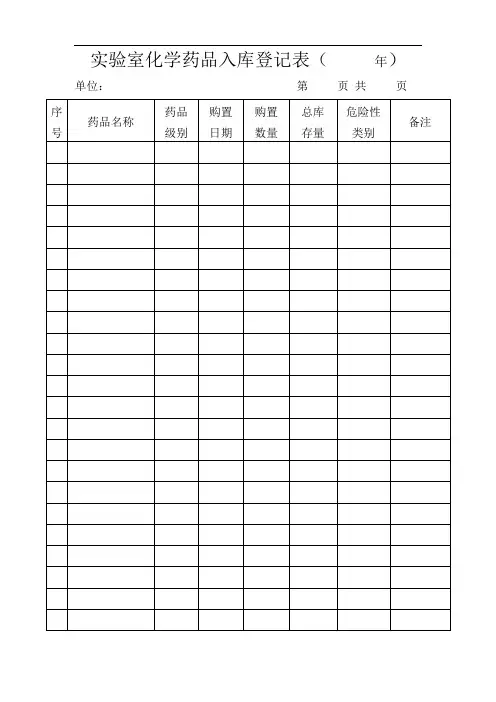 实验室化学药品入库登记表（　　年）

单位：　　　　　　　　　　　　　　　第　　页 共　　页

| 序号 | 药品名称 | 药品级别 | 购置日期 | 购置数量 | 总库存量 | 危险性类别 | 备注 |
|---|---|---|---|---|---|---|---|
| | | | | | | | |
| | | | | | | | |
| | | | | | | | |
| | | | | | | | |
| | | | | | | | |
| | | | | | | | |
| | | | | | | | |
| | | | | | | | |
| | | | | | | | |
| | | | | | | | |
| | | | | | | | |
| | | | | | | | |
| | | | | | | | |
| | | | | | | | |
| | | | | | | | |
| | | | | | | | |
| | | | | | | | |
| | | | | | | | |
| | | | | | | | |
| | | | | | | | |
| | | | | | | | |
| | | | | | | | |
| | | | | | | | |